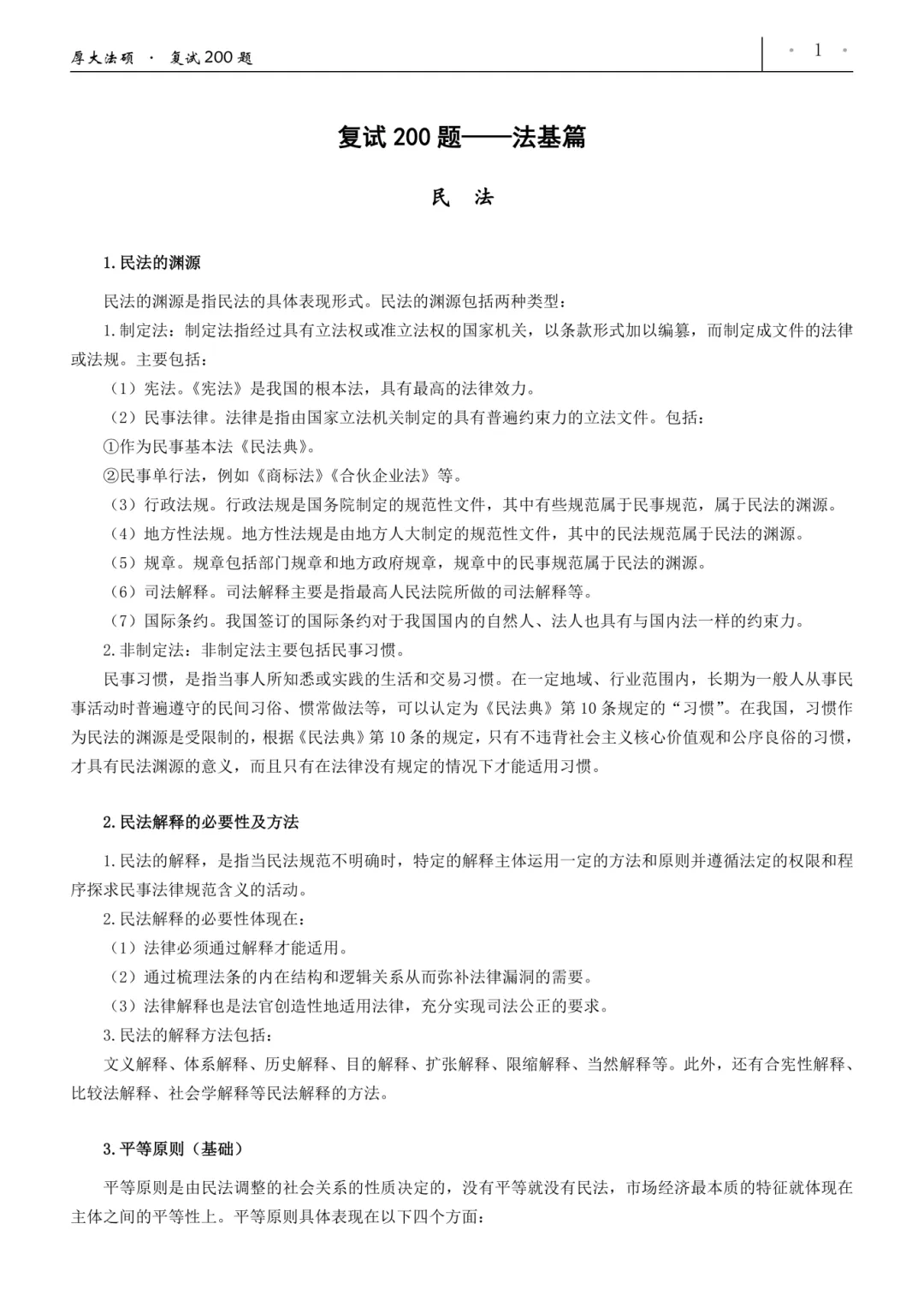 厚大法硕 · 复试200题

· 1 ·

复试200题——法基篇

民 法

1.民法的渊源

民法的渊源是指民法的具体表现形式。民法的渊源包括两种类型：

1.制定法：制定法指经过具有立法权或准立法权的国家机关，以条款形式加以编纂，而制定成文件的法律或法规。主要包括：

（1）宪法。《宪法》是我国的根本法，具有最高的法律效力。

（2）民事法律。法律是指由国家立法机关制定的具有普遍约束力的立法文件。包括：

①作为民事基本法《民法典》。

②民事单行法，例如《商标法》《合伙企业法》等。

（3）行政法规。行政法规是国务院制定的规范性文件，其中有些规范属于民事规范，属于民法的渊源。

（4）地方性法规。地方性法规是由地方人大制定的规范性文件，其中的民法规范属于民法的渊源。

（5）规章。规章包括部门规章和地方政府规章，规章中的民事规范属于民法的渊源。

（6）司法解释。司法解释主要是指最高人民法院所做的司法解释等。

（7）国际条约。我国签订的国际条约对于我国国内的自然人、法人也具有与国内法一样的约束力。

2.非制定法：非制定法主要包括民事习惯。

民事习惯，是指当事人所知悉或实践的生活和交易习惯。在一定地域、行业范围内，长期为一般人从事民事活动时普遍遵守的民间习俗、惯常做法等，可以认定为《民法典》第10条规定的“习惯”。在我国，习惯作为民法的渊源是受限制的，根据《民法典》第10条的规定，只有不违背社会主义核心价值观和公序良俗的习惯，才具有民法渊源的意义，而且只有在法律没有规定的情况下才能适用习惯。

2.民法解释的必要性及方法

1.民法的解释，是指当民法规范不明确时，特定的解释主体运用一定的方法和原则并遵循法定的权限和程序探求民事法律规范含义的活动。

2.民法解释的必要性体现在：

（1）法律必须通过解释才能适用。

（2）通过梳理法条的内在结构和逻辑关系从而弥补法律漏洞的需要。

（3）法律解释也是法官创造性地适用法律，充分实现司法公正的要求。

3.民法的解释方法包括：

文义解释、体系解释、历史解释、目的解释、扩张解释、限缩解释、当然解释等。此外，还有合宪性解释、比较法解释、社会学解释等民法解释的方法。

3.平等原则（基础）

平等原则是由民法调整的社会关系的性质决定的，没有平等就没有民法，市场经济最本质的特征就体现在主体之间的平等性上。平等原则具体表现在以下四个方面：